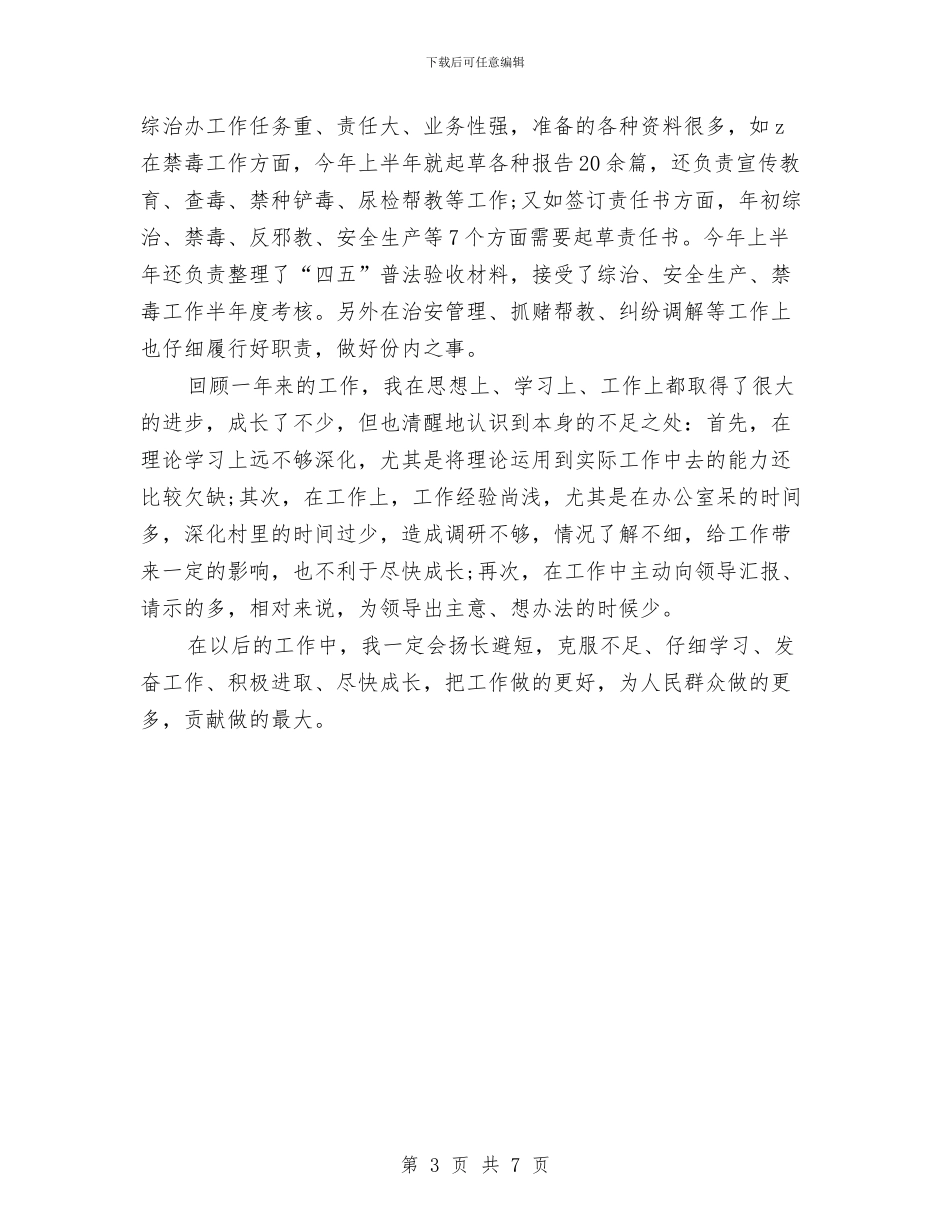 下载后可任意编辑

综治办工作任务重、责任大、业务性强，准备的各种资料很多，如z在禁毒工作方面，今年上半年就起草各种报告20余篇，还负责宣传教育、查毒、禁种铲毒、尿检帮教等工作;又如签订责任书方面，年初综治、禁毒、反邪教、安全生产等7个方面需要起草责任书。今年上半年还负责整理了“四五”普法验收材料，接受了综治、安全生产、禁毒工作半年度考核。另外在治安管理、抓赌帮教、纠纷调解等工作上也仔细履行好职责，做好份内之事。

回顾一年来的工作，我在思想上、学习上、工作上都取得了很大的进步，成长了不少，但也清醒地认识到本身的不足之处：首先，在理论学习上远不够深化，尤其是将理论运用到实际工作中去的能力还比较欠缺;其次，在工作上，工作经验尚浅，尤其是在办公室呆的时间多，深化村里的时间过少，造成调研不够，情况了解不细，给工作带来一定的影响，也不利于尽快成长;再次，在工作中主动向领导汇报、请示的多，相对来说，为领导出主意、想办法的时候少。

在以后的工作中，我一定会扬长避短，克服不足、仔细学习、发奋工作、积极进取、尽快成长，把工作做的更好，为人民群众做的更多，贡献做的最大。

第 3 页 共 7 页